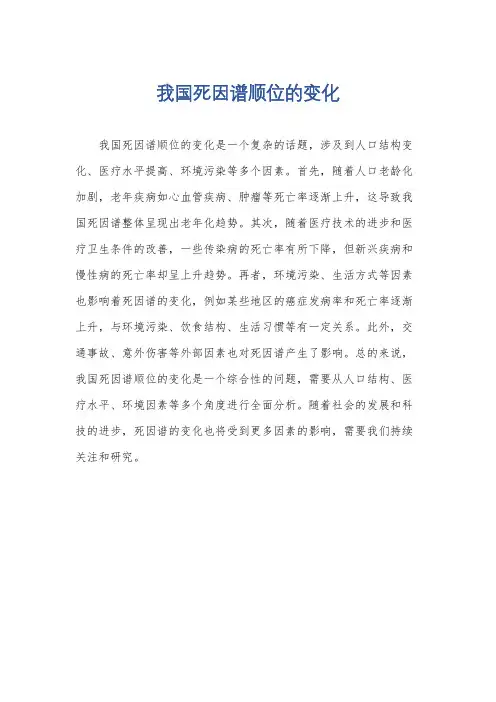 我国死因谱顺位的变化

我国死因谱顺位的变化是一个复杂的话题，涉及到人口结构变化、医疗水平提高、环境污染等多个因素。首先，随着人口老龄化加剧，老年疾病如心血管疾病、肿瘤等死亡率逐渐上升，这导致我国死因谱整体呈现出老年化趋势。其次，随着医疗技术的进步和医疗卫生条件的改善，一些传染病的死亡率有所下降，但新兴疾病和慢性病的死亡率却呈上升趋势。再者，环境污染、生活方式等因素也影响着死因谱的变化，例如某些地区的癌症发病率和死亡率逐渐上升，与环境污染、饮食结构、生活习惯等有一定关系。此外，交通事故、意外伤害等外部因素也对死因谱产生了影响。总的来说，我国死因谱顺位的变化是一个综合性的问题，需要从人口结构、医疗水平、环境因素等多个角度进行全面分析。随着社会的发展和科技的进步，死因谱的变化也将受到更多因素的影响，需要我们持续关注和研究。